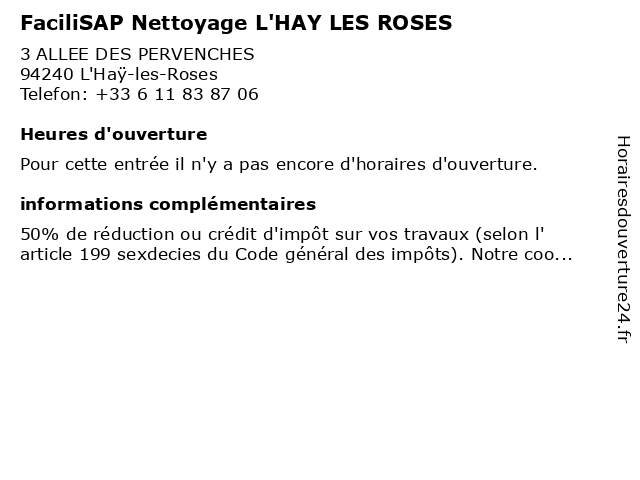 FaciliSAP Nettoyage L'HAY LES ROSES

3 ALLEE DES PERVENCHES
94240 L'Haÿ-les-Roses
Telefon: +33 6 11 83 87 06

Heures d'ouverture

Pour cette entrée il n'y a pas encore d'horaires d'ouverture.

informations complémentaires

50% de réduction ou crédit d'impôt sur vos travaux (selon l' article 199 sexdecies du Code général des impôts). Notre coo...

Horairesdouverture24.fr